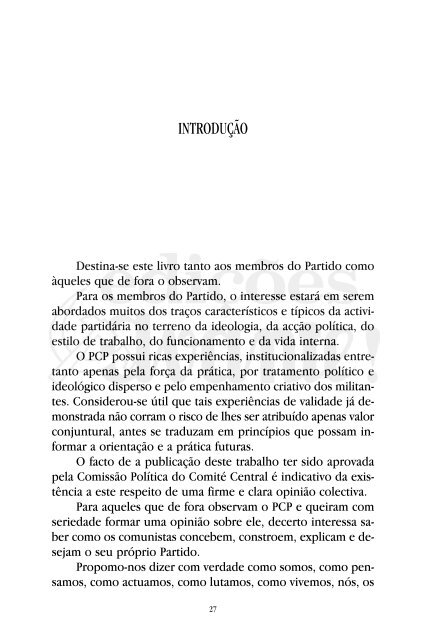 INTRODUÇÃO

Destina-se este livro tanto aos membros do Partido como àqueles que de fora o observam.

Para os membros do Partido, o interesse estará em serem abordados muitos dos traços característicos e típicos da actividade partidária no terreno da ideologia, da acção política, do estilo de trabalho, do funcionamento e da vida interna.

O PCP possui ricas experiências, institucionalizadas entretanto apenas pela força da prática, por tratamento político e ideológico disperso e pelo empenhamento criativo dos militantes. Considerou-se útil que tais experiências de validade já demonstrada não corram o risco de lhes ser atribuído apenas valor conjuntural, antes se traduzam em princípios que possam informar a orientação e a prática futuras.

O facto de a publicação deste trabalho ter sido aprovada pela Comissão Política do Comité Central é indicativo da existência a este respeito de uma firme e clara opinião colectiva.

Para aqueles que de fora observam o PCP e queiram com seriedade formar uma opinião sobre ele, decerto interessa saber como os comunistas concebem, constroem, explicam e desejam o seu próprio Partido.

Propomo-nos dizer com verdade como somos, como pensamos, como actuamos, como lutamos, como vivemos, nós, os

27